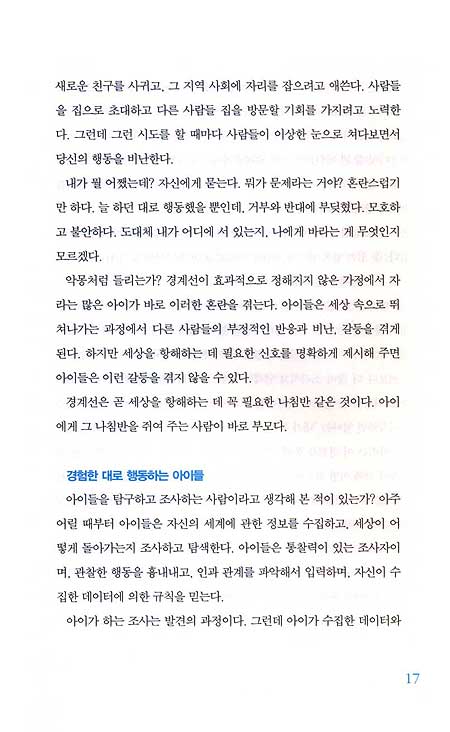 새로운 친구를 사귀고, 그 지역 사회에 자리를 잡으려고 애쓴다. 사람들을 집으로 초대하고 다른 사람들 집을 방문할 기회를 가지려고 노력한다. 그런데 그런 시도를 할 때마다 사람들이 이상한 눈으로 쳐다보면서 당신의 행동을 비난한다.

내가 뭘 어쨌는데? 자신에게 묻는다. 뭐가 문제라는 거야? 혼란스럽기만 하다. 늘 하던 대로 행동했을 뿐인데, 거부와 반대에 부딪혔다. 모호하고 불안하다. 도대체 내가 어디에 서 있는지, 나에게 바라는 게 무엇인지 모르겠다.

악몽처럼 들리는가? 경계선이 효과적으로 정해지지 않은 가정에서 자라는 많은 아이가 바로 이러한 혼란을 겪는다. 아이들은 세상 속으로 뛰쳐나가는 과정에서 다른 사람들의 부정적인 반응과 비난, 갈등을 겪게 된다. 하지만 세상을 항해하는 데 필요한 신호를 명확하게 제시해 주면 아이들은 이런 갈등을 겪지 않을 수 있다.

경계선은 곧 세상을 항해하는 데 꼭 필요한 나침반 같은 것이다. 아이에게 그 나침반을 쥐여 주는 사람이 바로 부모다.

경험한 대로 행동하는 아이들

아이들을 탐구하고 조사하는 사람이라고 생각해 본 적이 있는가? 아주 어릴 때부터 아이들은 자신의 세계에 관한 정보를 수집하고, 세상이 어떻게 돌아가는지 조사하고 탐색한다. 아이들은 통찰력이 있는 조사자이며, 관찰한 행동을 흉내내고, 인과 관계를 파악해서 입력하며, 자신이 수집한 데이터에 의한 규칙을 믿는다.

아이가 하는 조사는 발견의 과정이다. 그런데 아이가 수집한 데이터와

17